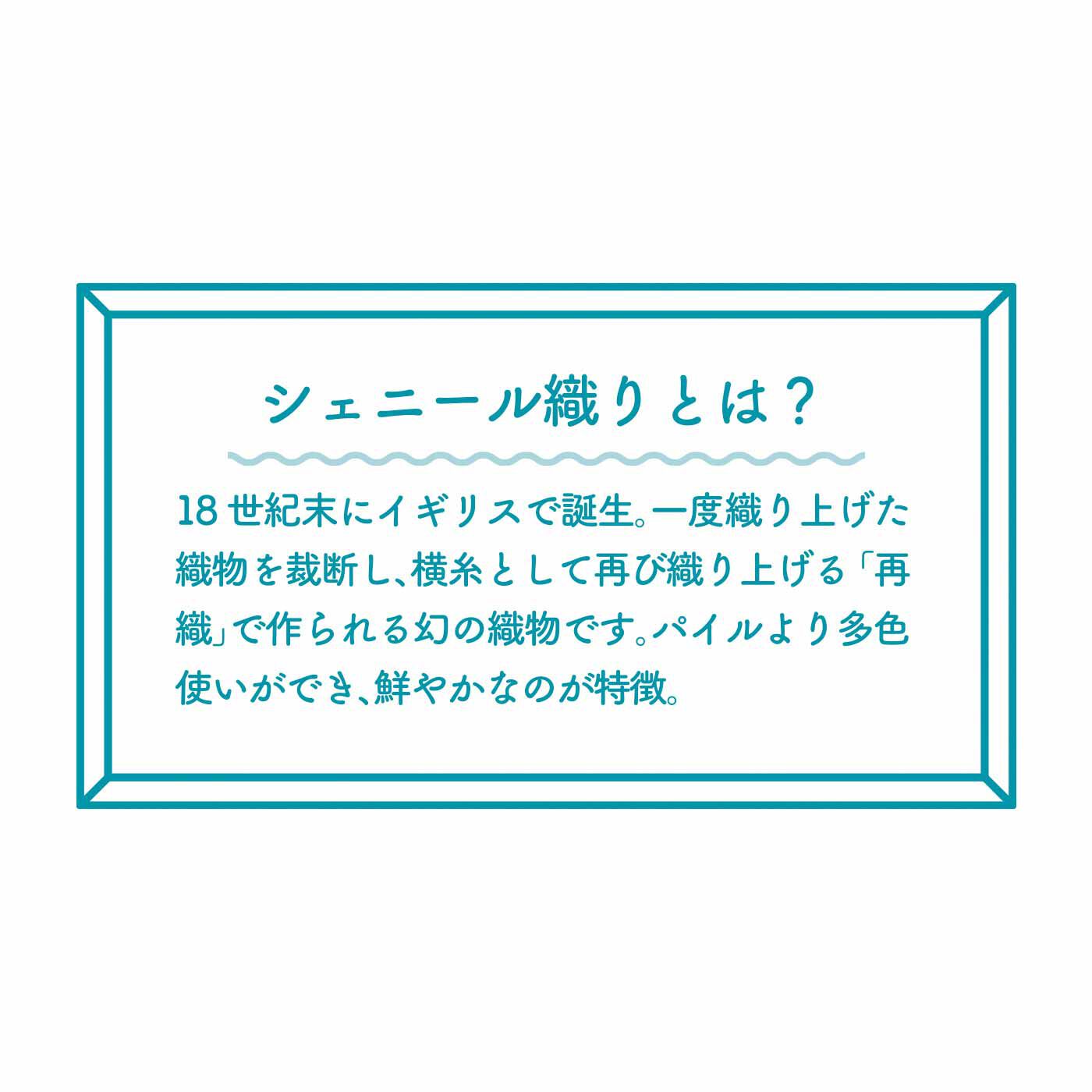 シェニール織りとは？

18世紀末にイギリスで誕生。一度織り上げた織物を裁断し、横糸として再び織り上げる「再織」で作られる幻の織物です。パイルより多色使いができ、鮮やかなのが特徴。